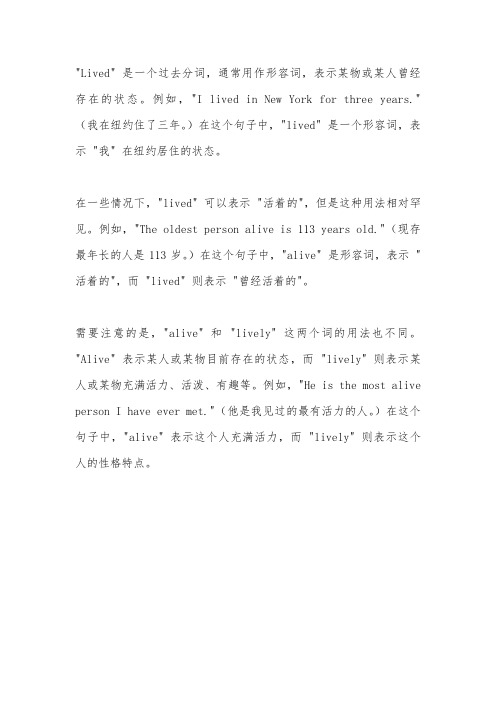 "Lived" 是一个过去分词，通常用作形容词，表示某物或某人曾经存在的状态。例如，"I lived in New York for three years."（我在纽约住了三年。）在这个句子中，"lived" 是一个形容词，表示 "我" 在纽约居住的状态。

在一些情况下，"lived" 可以表示 "活着的"，但是这种用法相对罕见。例如，"The oldest person alive is 113 years old."（现存最年长的人是 113 岁。）在这个句子中，"alive" 是形容词，表示 "活着的"，而 "lived" 则表示 "曾经活着的"。

需要注意的是，"alive" 和 "lively" 这两个词的用法也不同。"Alive" 表示某人或某物目前存在的状态，而 "lively" 则表示某人或某物充满活力、活泼、有趣等。例如，"He is the most alive person I have ever met."（他是我见过的最有活力的人。）在这个句子中，"alive" 表示这个人充满活力，而 "lively" 则表示这个人的性格特点。